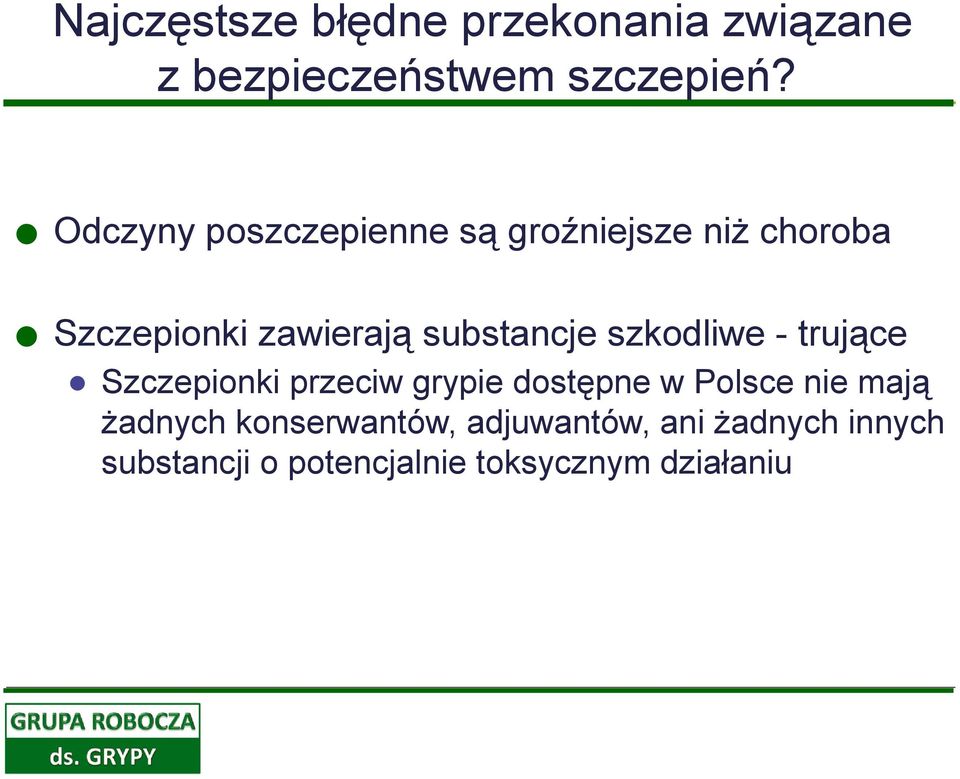 Najczęstsze błędne przekonania związane z bezpieczeństwem szczepień?

Odczyny poszczepienne są groźniejsze niż choroba

Szczepionki zawierają substancje szkodliwe - trujące

Szczepionki przeciw grypie dostępne w Polsce nie mają żadnych konserwantów, adjuwantów, ani żadnych innych substancji o potencjalnie toksycznym działaniu

GRUPA ROBOCZA
ds. GRYPY